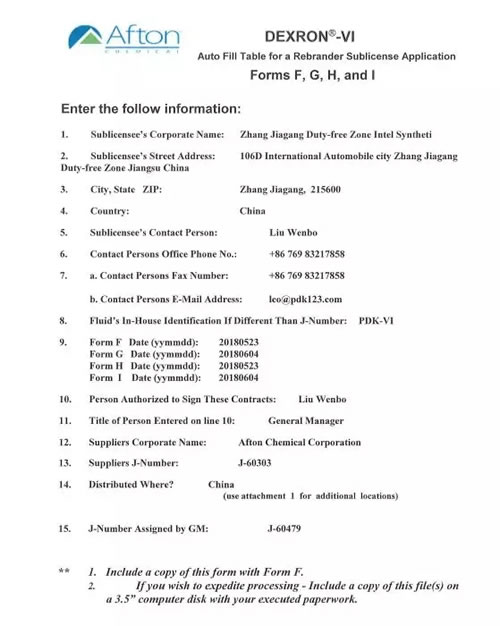 Afton
CHEMICAL

DEXRON®-VI
Auto Fill Table for a Rebrander Sublicense Application
Forms F, G, H, and I

Enter the follow information:

1. Sublicensee's Corporate Name: Zhang Jiagang Duty-free Zone Intel Syntheti

2. Sublicensee's Street Address: 106D International Automobile city Zhang Jiagang Duty-free Zone Jiangsu China

3. City, State ZIP: Zhang Jiagang, 215600

4. Country: China

5. Sublicensee's Contact Person: Liu Wenbo

6. Contact Persons Office Phone No.: +86 769 83217858

7. a. Contact Persons Fax Number: +86 769 83217858

b. Contact Persons E-Mail Address: leo@pdk123.com

8. Fluid's In-House Identification If Different Than J-Number: PDK-VI

9. Form F Date (yymmdd): 20180523
Form G Date (yymmdd): 20180604
Form H Date (yymmdd): 20180523
Form I Date (yymmdd): 20180604

10. Person Authorized to Sign These Contracts: Liu Wenbo

11. Title of Person Entered on line 10: General Manager

12. Suppliers Corporate Name: Afton Chemical Corporation

13. Suppliers J-Number: J-60303

14. Distributed Where? China
(use attachment 1 for additional locations)

15. J-Number Assigned by GM: J-60479

** 1. Include a copy of this form with Form F.
2. If you wish to expedite processing - Include a copy of this file(s) on a 3.5" computer disk with your executed paperwork.